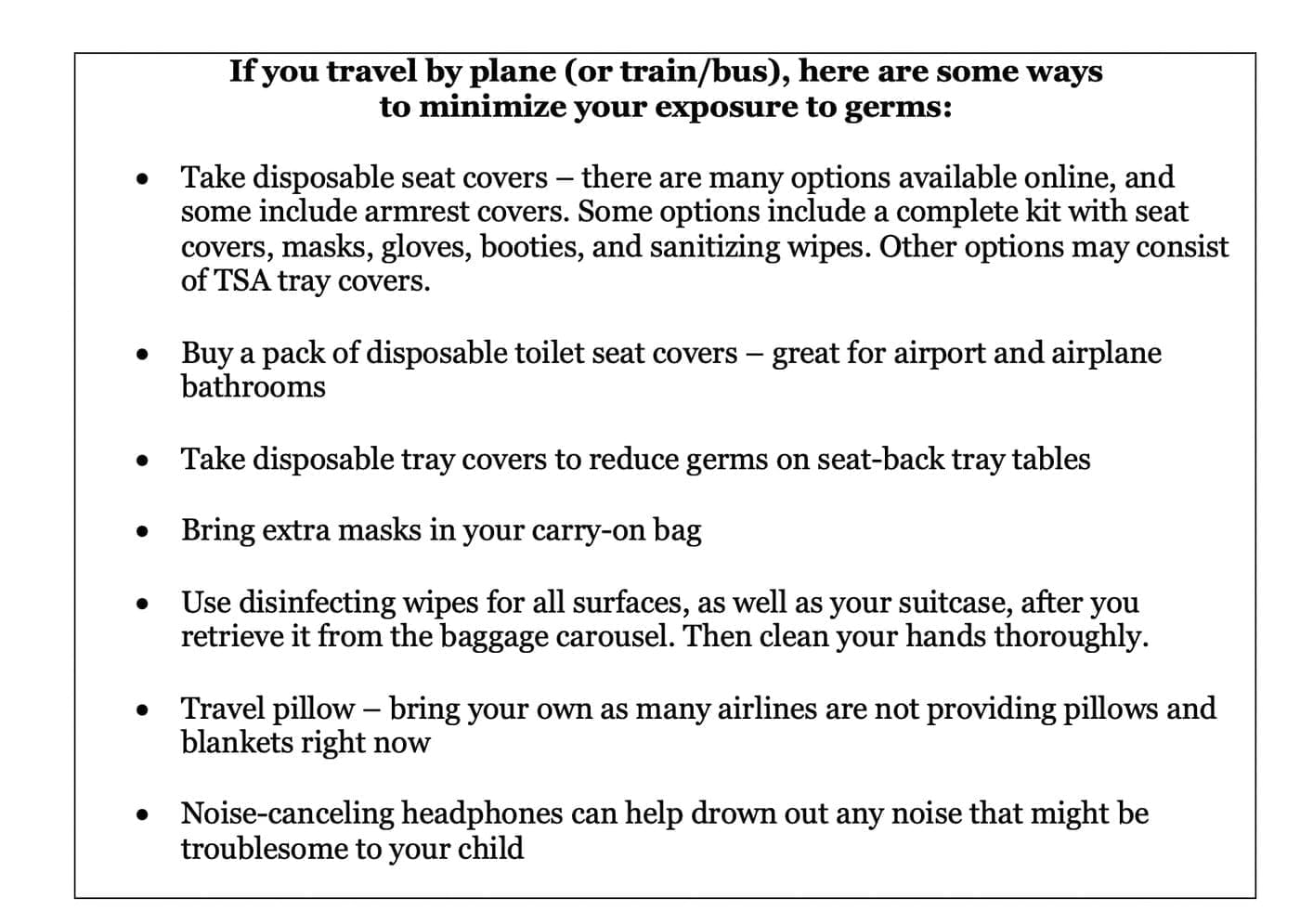 If you travel by plane (or train/bus), here are some ways
to minimize your exposure to germs:

• Take disposable seat covers – there are many options available online, and some include armrest covers. Some options include a complete kit with seat covers, masks, gloves, booties, and sanitizing wipes. Other options may consist of TSA tray covers.

• Buy a pack of disposable toilet seat covers – great for airport and airplane bathrooms

• Take disposable tray covers to reduce germs on seat-back tray tables

• Bring extra masks in your carry-on bag

• Use disinfecting wipes for all surfaces, as well as your suitcase, after you retrieve it from the baggage carousel. Then clean your hands thoroughly.

• Travel pillow – bring your own as many airlines are not providing pillows and blankets right now

• Noise-canceling headphones can help drown out any noise that might be troublesome to your child